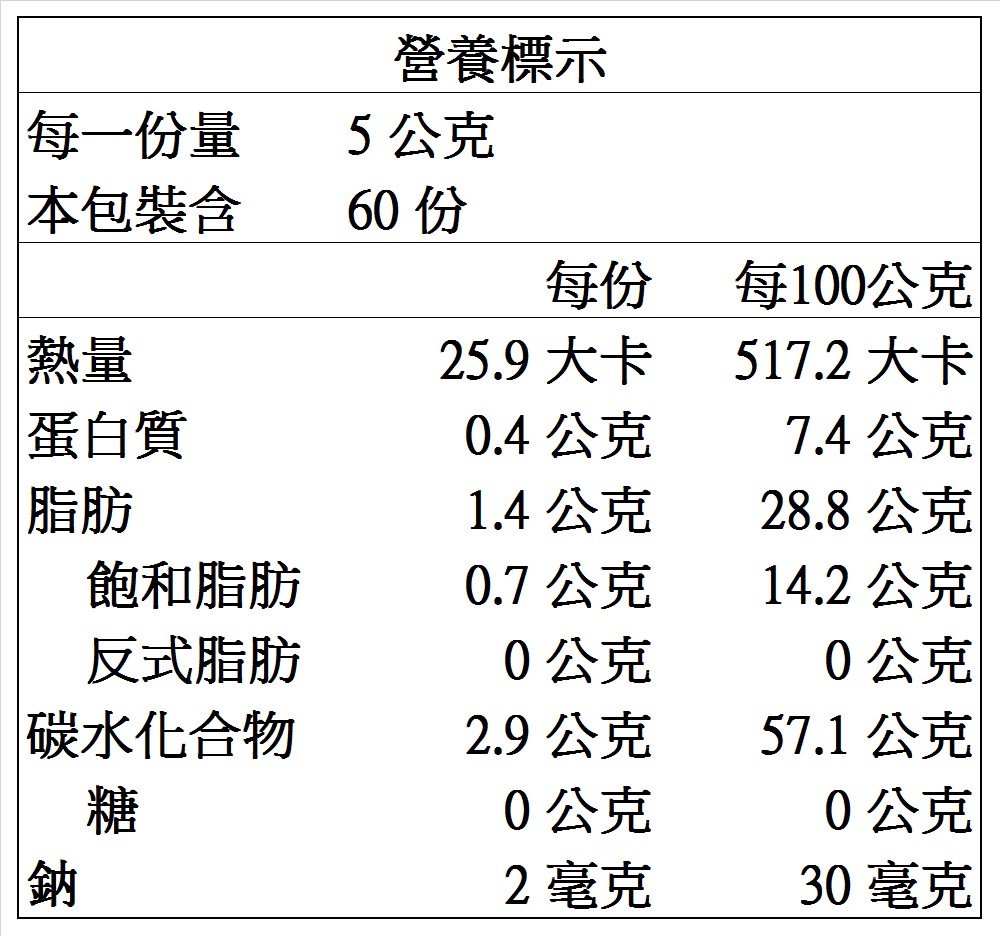 營養標示

每一份量 5公克
本包裝含 60份

|  | 每份 | 每100公克 |
|---|---|---|
| 熱量 | 25.9大卡 | 517.2大卡 |
| 蛋白質 | 0.4公克 | 7.4公克 |
| 脂肪 | 1.4公克 | 28.8公克 |
| 飽和脂肪 | 0.7公克 | 14.2公克 |
| 反式脂肪 | 0公克 | 0公克 |
| 碳水化合物 | 2.9公克 | 57.1公克 |
| 糖 | 0公克 | 0公克 |
| 鈉 | 2毫克 | 30毫克 |